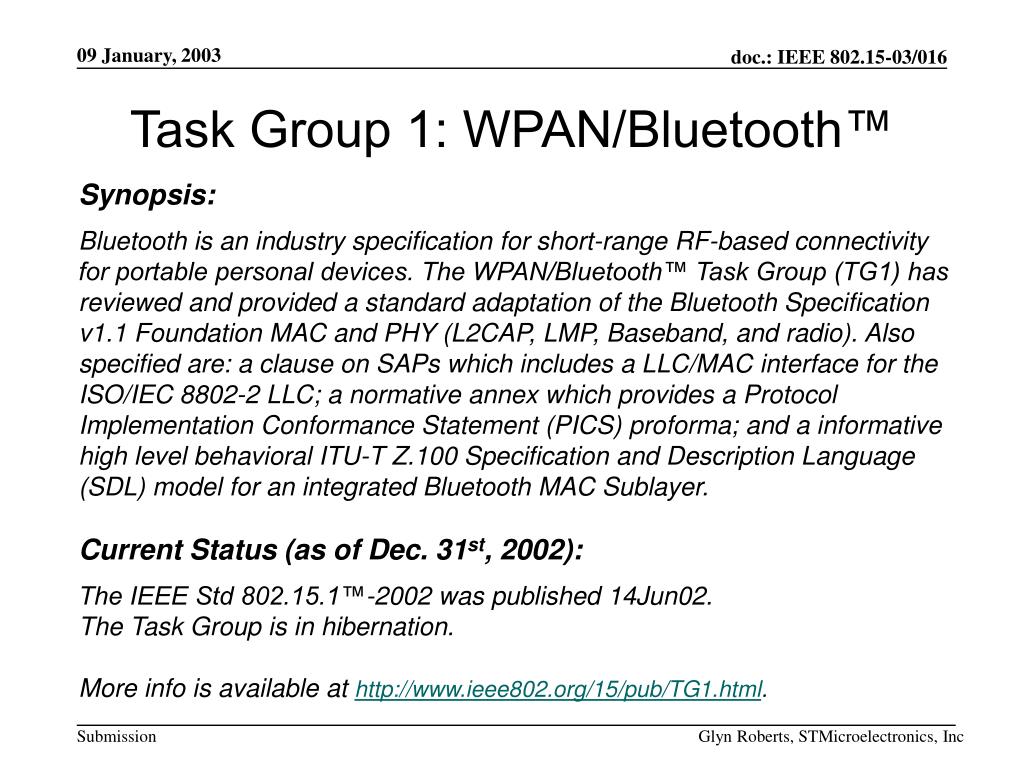 09 January, 2003

doc.: IEEE 802.15-03/016

Task Group 1: WPAN/Bluetooth™

Synopsis:

Bluetooth is an industry specification for short-range RF-based connectivity for portable personal devices. The WPAN/Bluetooth™ Task Group (TG1) has reviewed and provided a standard adaptation of the Bluetooth Specification v1.1 Foundation MAC and PHY (L2CAP, LMP, Baseband, and radio). Also specified are: a clause on SAPs which includes a LLC/MAC interface for the ISO/IEC 8802-2 LLC; a normative annex which provides a Protocol Implementation Conformance Statement (PICS) proforma; and a informative high level behavioral ITU-T Z.100 Specification and Description Language (SDL) model for an integrated Bluetooth MAC Sublayer.

Current Status (as of Dec. 31$^{st}$, 2002):

The IEEE Std 802.15.1™-2002 was published 14Jun02.
The Task Group is in hibernation.

More info is available at http://www.ieee802.org/15/pub/TG1.html.

Submission

Glyn Roberts, STMicroelectronics, Inc